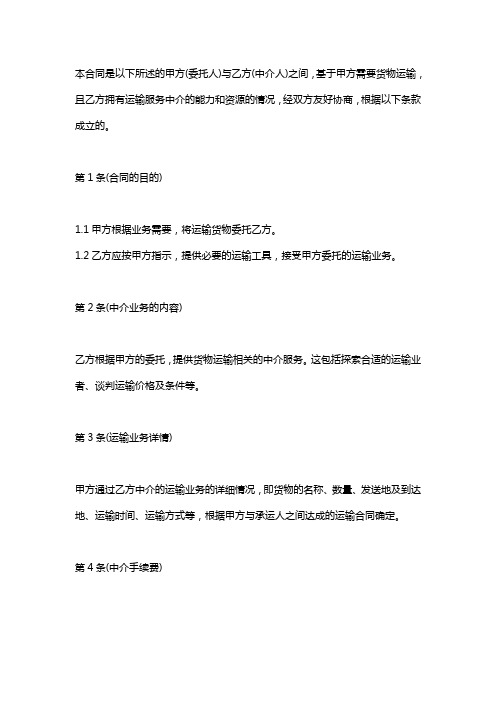 本合同是以下所述的甲方(委托人)与乙方(中介人)之间，基于甲方需要货物运输，且乙方拥有运输服务中介的能力和资源的情况，经双方友好协商，根据以下条款成立的。

第 1 条(合同的目的)

1.1 甲方根据业务需要，将运输货物委托乙方。
1.2 乙方应按甲方指示，提供必要的运输工具，接受甲方委托的运输业务。

第 2 条(中介业务的内容)

乙方根据甲方的委托，提供货物运输相关的中介服务。这包括探索合适的运输业者、谈判运输价格及条件等。

第 3 条(运输业务详情)

甲方通过乙方中介的运输业务的详细情况，即货物的名称、数量、发送地及到达地、运输时间、运输方式等，根据甲方与承运人之间达成的运输合同确定。

第 4 条(中介手续费)